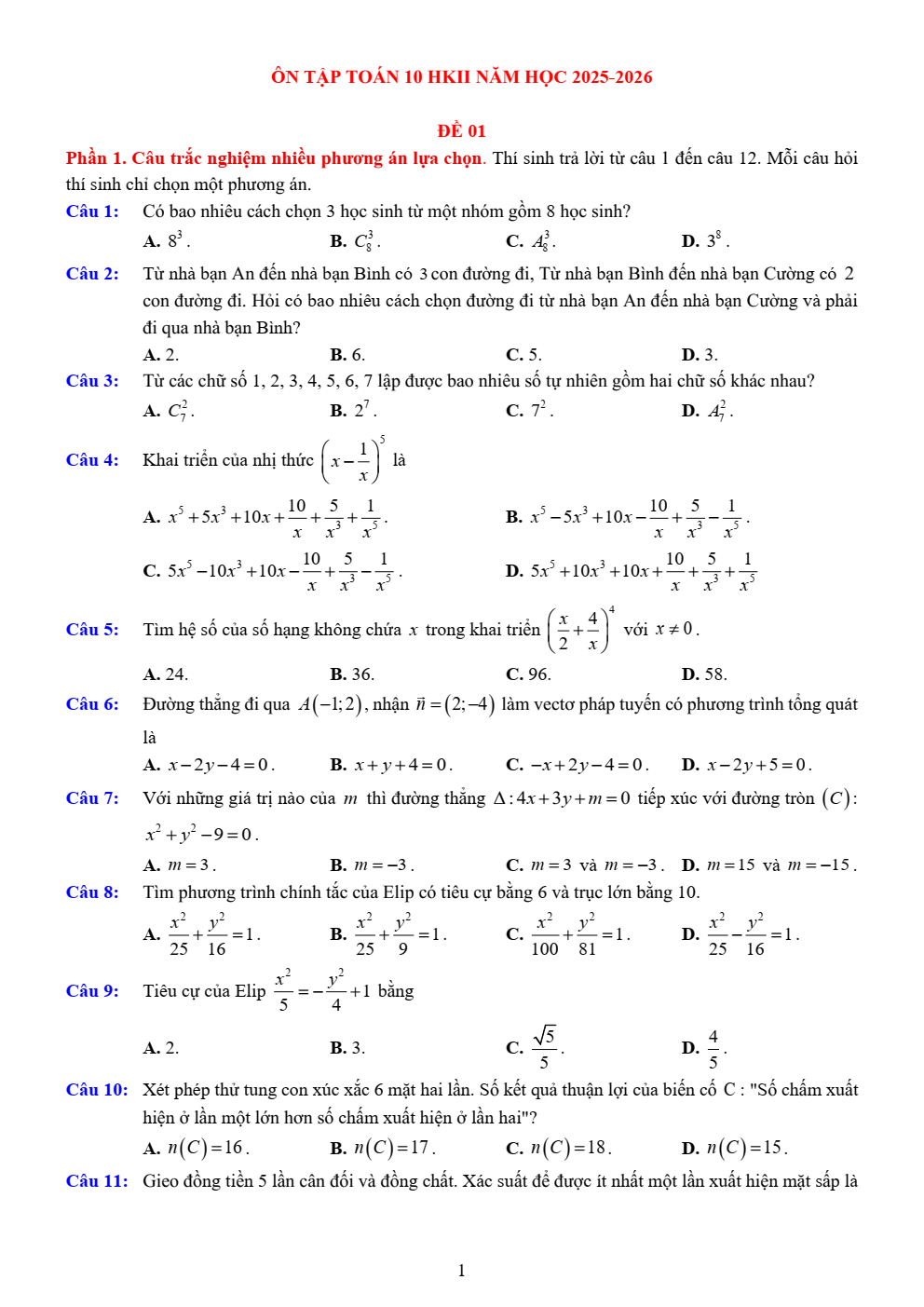 ÔN TẬP TOÁN 10 HKII NĂM HỌC 2025-2026

ĐỀ 01

Phần 1. Câu trắc nghiệm nhiều phương án lựa chọn. Thí sinh trả lời từ câu 1 đến câu 12. Mỗi câu hỏi thí sinh chỉ chọn một phương án.

Câu 1: Có bao nhiêu cách chọn 3 học sinh từ một nhóm gồm 8 học sinh?

A. $8^3$. B. $C_8^3$. C. $A_8^3$. D. $3^8$.

Câu 2: Từ nhà bạn An đến nhà bạn Bình có 3 con đường đi, Từ nhà bạn Bình đến nhà bạn Cường có 2 con đường đi. Hỏi có bao nhiêu cách chọn đường đi từ nhà bạn An đến nhà bạn Cường và phải đi qua nhà bạn Bình?

A. 2. B. 6. C. 5. D. 3.

Câu 3: Từ các chữ số 1, 2, 3, 4, 5, 6, 7 lập được bao nhiêu số tự nhiên gồm hai chữ số khác nhau?

A. $C_7^2$. B. $2^7$. C. $7^2$. D. $A_7^2$.

Câu 4: Khai triển của nhị thức $\left(x-\frac{1}{x}\right)^5$ là

A. $x^5+5x^3+10x+\frac{10}{x}+\frac{5}{x^3}+\frac{1}{x^5}$. B. $x^5-5x^3+10x-\frac{10}{x}+\frac{5}{x^3}-\frac{1}{x^5}$.

C. $5x^5-10x^3+10x-\frac{10}{x}+\frac{5}{x^3}-\frac{1}{x^5}$. D. $5x^5+10x^3+10x+\frac{10}{x}+\frac{5}{x^3}+\frac{1}{x^5}$

Câu 5: Tìm hệ số của số hạng không chứa $x$ trong khai triển $\left(\frac{x}{2}+\frac{4}{x}\right)^4$ với $x\neq 0$.

A. 24. B. 36. C. 96. D. 58.

Câu 6: Đường thẳng đi qua $A(-1;2)$, nhận $\vec{n}=(2;-4)$ làm vectơ pháp tuyến có phương trình tổng quát là

A. $x-2y-4=0$. B. $x+y+4=0$. C. $-x+2y-4=0$. D. $x-2y+5=0$.

Câu 7: Với những giá trị nào của $m$ thì đường thẳng $\Delta: 4x+3y+m=0$ tiếp xúc với đường tròn $(C)$: $x^2+y^2-9=0$.

A. $m=3$. B. $m=-3$. C. $m=3$ và $m=-3$. D. $m=15$ và $m=-15$.

Câu 8: Tìm phương trình chính tắc của Elip có tiêu cự bằng 6 và trục lớn bằng 10.

A. $\frac{x^2}{25}+\frac{y^2}{16}=1$. B. $\frac{x^2}{25}+\frac{y^2}{9}=1$. C. $\frac{x^2}{100}+\frac{y^2}{81}=1$. D. $\frac{x^2}{25}-\frac{y^2}{16}=1$.

Câu 9: Tiêu cự của Elip $\frac{x^2}{5}=-\frac{y^2}{4}+1$ bằng

A. 2. B. 3. C. $\frac{\sqrt{5}}{5}$. D. $\frac{4}{5}$.

Câu 10: Xét phép thử tung con xúc xắc 6 mặt hai lần. Số kết quả thuận lợi của biến cố C : "Số chấm xuất hiện ở lần một lớn hơn số chấm xuất hiện ở lần hai"?

A. $n(C)=16$. B. $n(C)=17$. C. $n(C)=18$. D. $n(C)=15$.

Câu 11: Gieo đồng tiền 5 lần cân đối và đồng chất. Xác suất để được ít nhất một lần xuất hiện mặt sấp là

1